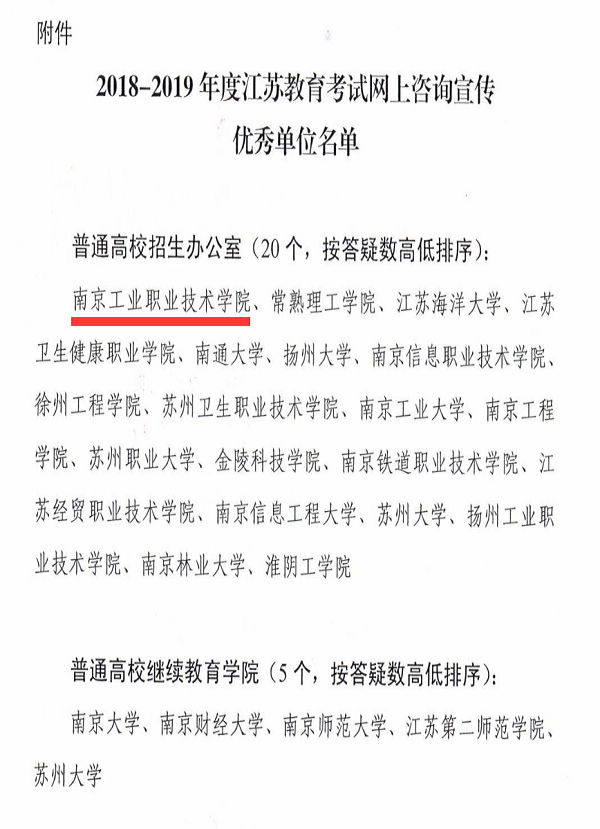 附件

2018–2019 年度江苏教育考试网上咨询宣传
优秀单位名单

普通高校招生办公室（20 个，按答疑数高低排序）：

南京工业职业技术学院、常熟理工学院、江苏海洋大学、江苏卫生健康职业学院、南通大学、扬州大学、南京信息职业技术学院、徐州工程学院、苏州卫生职业技术学院、南京工业大学、南京工程学院、苏州职业大学、金陵科技学院、南京铁道职业技术学院、江苏经贸职业技术学院、南京信息工程大学、苏州大学、扬州工业职业技术学院、南京林业大学、淮阴工学院

普通高校继续教育学院（5 个，按答疑数高低排序）：

南京大学、南京财经大学、南京师范大学、江苏第二师范学院、苏州大学